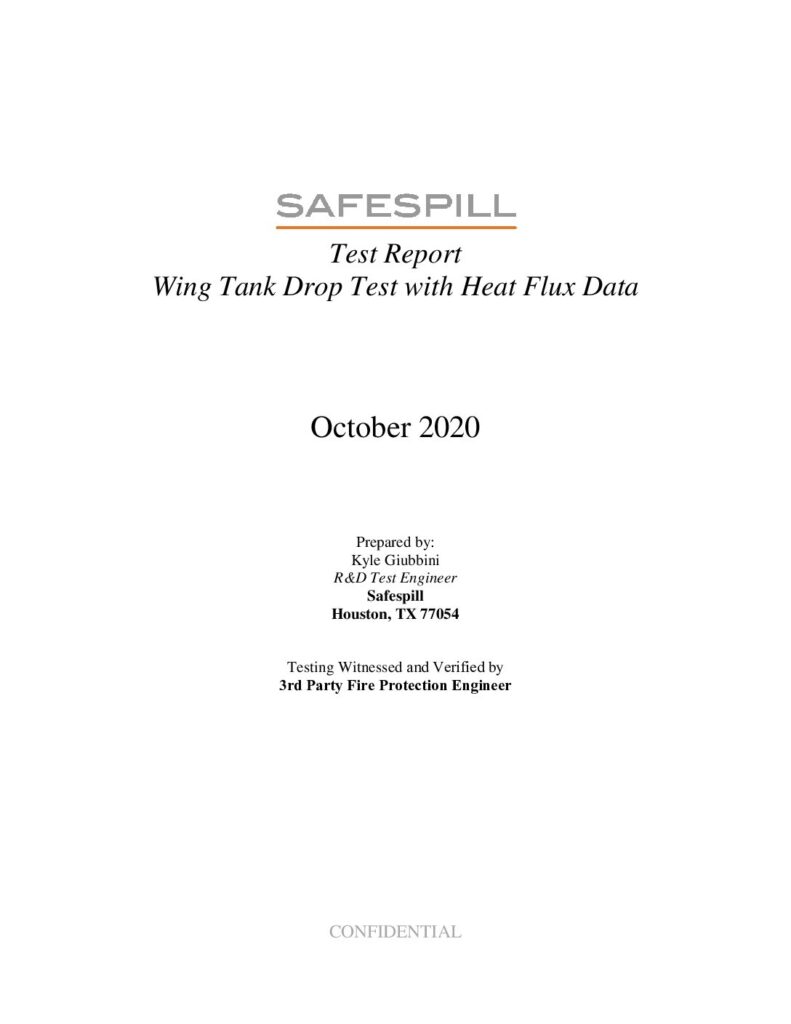 SAFESPILL

Test Report
Wing Tank Drop Test with Heat Flux Data

October 2020

Prepared by:
Kyle Giubbini
R&D Test Engineer
Safespill
Houston, TX 77054

Testing Witnessed and Verified by
3rd Party Fire Protection Engineer

CONFIDENTIAL